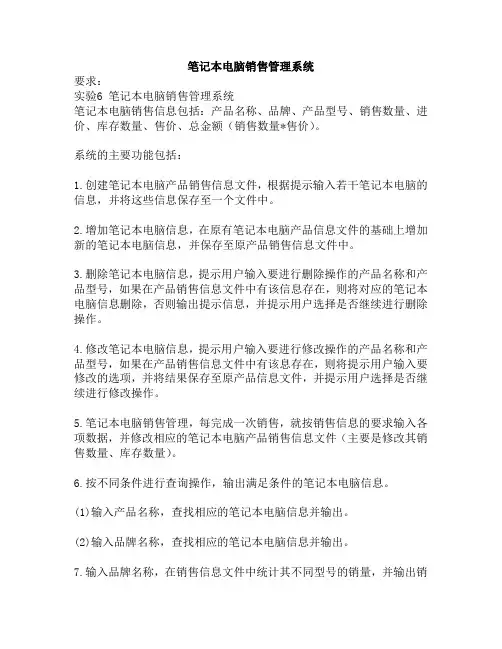 笔记本电脑销售管理系统

要求：
实验6 笔记本电脑销售管理系统
笔记本电脑销售信息包括：产品名称、品牌、产品型号、销售数量、进价、库存数量、售价、总金额（销售数量*售价）。

系统的主要功能包括：

1.创建笔记本电脑产品销售信息文件，根据提示输入若干笔记本电脑的信息，并将这些信息保存至一个文件中。

2.增加笔记本电脑信息，在原有笔记本电脑产品信息文件的基础上增加新的笔记本电脑信息，并保存至原产品销售信息文件中。

3.删除笔记本电脑信息，提示用户输入要进行删除操作的产品名称和产品型号，如果在产品销售信息文件中有该信息存在，则将对应的笔记本电脑信息删除，否则输出提示信息，并提示用户选择是否继续进行删除操作。

4.修改笔记本电脑信息，提示用户输入要进行修改操作的产品名称和产品型号，如果在产品销售信息文件中有该息存在，则将提示用户输入要修改的选项，并将结果保存至原产品信息文件，并提示用户选择是否继续进行修改操作。

5.笔记本电脑销售管理，每完成一次销售，就按销售信息的要求输入各项数据，并修改相应的笔记本电脑产品销售信息文件（主要是修改其销售数量、库存数量）。

6.按不同条件进行查询操作，输出满足条件的笔记本电脑信息。

(1)输入产品名称，查找相应的笔记本电脑信息并输出。

(2)输入品牌名称，查找相应的笔记本电脑信息并输出。

7.输入品牌名称，在销售信息文件中统计其不同型号的销量，并输出销